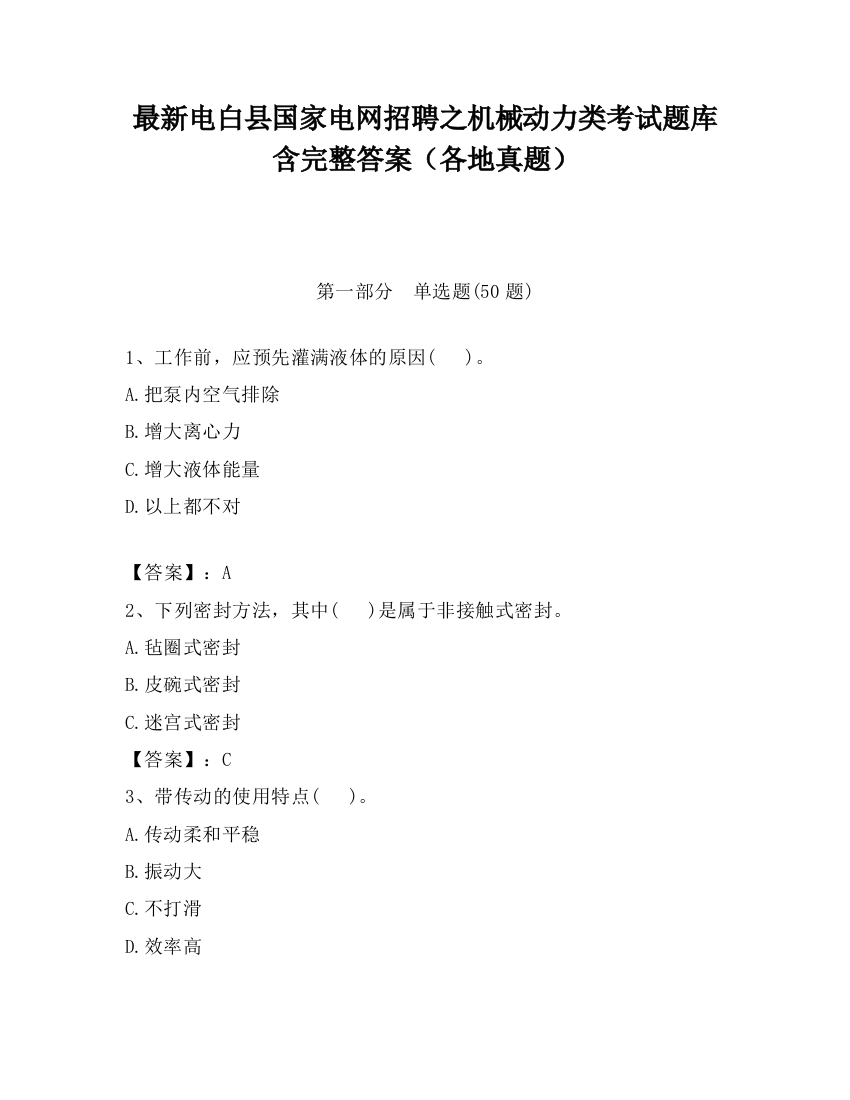 最新电白县国家电网招聘之机械动力类考试题库含完整答案（各地真题）

第一部分　单选题(50 题)

1、工作前，应预先灌满液体的原因(　　)。

A.把泵内空气排除

B.增大离心力

C.增大液体能量

D.以上都不对

【答案】：A

2、下列密封方法，其中(　　)是属于非接触式密封。

A.毡圈式密封

B.皮碗式密封

C.迷宫式密封

【答案】：C

3、带传动的使用特点(　　)。

A.传动柔和平稳

B.振动大

C.不打滑

D.效率高